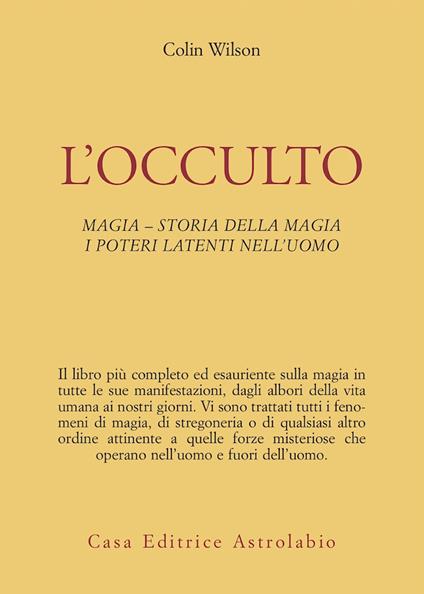 Colin Wilson

L'OCCULTO

MAGIA – STORIA DELLA MAGIA
I POTERI LATENTI NELL'UOMO

Il libro più completo ed esauriente sulla magia in tutte le sue manifestazioni, dagli albori della vita umana ai nostri giorni. Vi sono trattati tutti i fenomeni di magia, di stregoneria o di qualsiasi altro ordine attinente a quelle forze misteriose che operano nell'uomo e fuori dell'uomo.

Casa Editrice Astrolabio